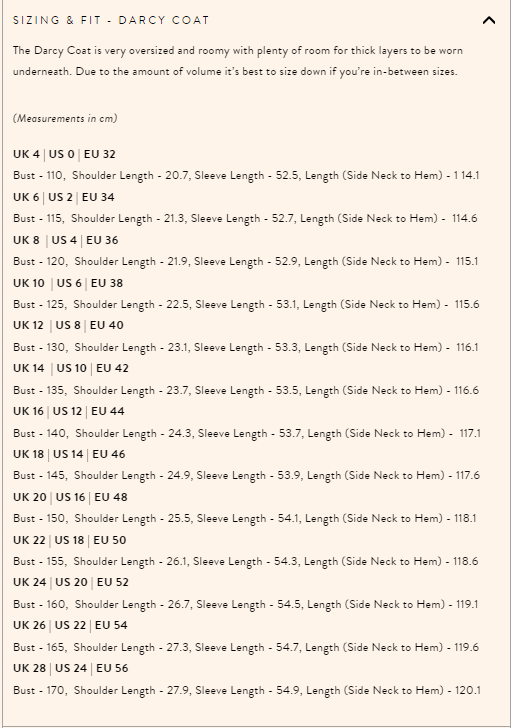 SIZING & FIT - DARCY COAT

The Darcy Coat is very oversized and roomy with plenty of room for thick layers to be worn underneath. Due to the amount of volume it's best to size down if you're in-between sizes.

(Measurements in cm)

UK 4 | US 0 | EU 32
Bust - 110, Shoulder Length - 20.7, Sleeve Length - 52.5, Length (Side Neck to Hem) - 1 14.1
UK 6 | US 2 | EU 34
Bust - 115, Shoulder Length - 21.3, Sleeve Length - 52.7, Length (Side Neck to Hem) - 114.6
UK 8 | US 4 | EU 36
Bust - 120, Shoulder Length - 21.9, Sleeve Length - 52.9, Length (Side Neck to Hem) - 115.1
UK 10 | US 6 | EU 38
Bust - 125, Shoulder Length - 22.5, Sleeve Length - 53.1, Length (Side Neck to Hem) - 115.6
UK 12 | US 8 | EU 40
Bust - 130, Shoulder Length - 23.1, Sleeve Length - 53.3, Length (Side Neck to Hem) - 116.1
UK 14 | US 10 | EU 42
Bust - 135, Shoulder Length - 23.7, Sleeve Length - 53.5, Length (Side Neck to Hem) - 116.6
UK 16 | US 12 | EU 44
Bust - 140, Shoulder Length - 24.3, Sleeve Length - 53.7, Length (Side Neck to Hem) - 117.1
UK 18 | US 14 | EU 46
Bust - 145, Shoulder Length - 24.9, Sleeve Length - 53.9, Length (Side Neck to Hem) - 117.6
UK 20 | US 16 | EU 48
Bust - 150, Shoulder Length - 25.5, Sleeve Length - 54.1, Length (Side Neck to Hem) - 118.1
UK 22 | US 18 | EU 50
Bust - 155, Shoulder Length - 26.1, Sleeve Length - 54.3, Length (Side Neck to Hem) - 118.6
UK 24 | US 20 | EU 52
Bust - 160, Shoulder Length - 26.7, Sleeve Length - 54.5, Length (Side Neck to Hem) - 119.1
UK 26 | US 22 | EU 54
Bust - 165, Shoulder Length - 27.3, Sleeve Length - 54.7, Length (Side Neck to Hem) - 119.6
UK 28 | US 24 | EU 56
Bust - 170, Shoulder Length - 27.9, Sleeve Length - 54.9, Length (Side Neck to Hem) - 120.1